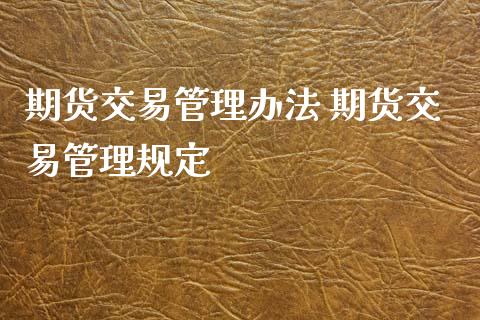 期货交易管理办法 期货交易管理规定